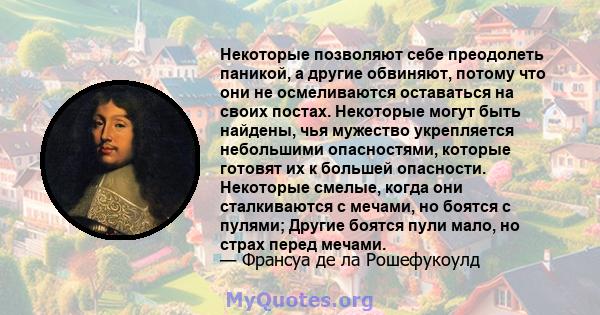 Некоторые позволяют себе преодолеть паникой, а другие обвиняют, потому что они не осмеливаются оставаться на своих постах. Некоторые могут быть найдены, чья мужество укрепляется небольшими опасностями, которые готовят их к большей опасности. Некоторые смелые, когда они сталкиваются с мечами, но боятся с пулями; Другие боятся пули мало, но страх перед мечами.
— Франсуа де ла Рошефукоулд

MyQuotes.org